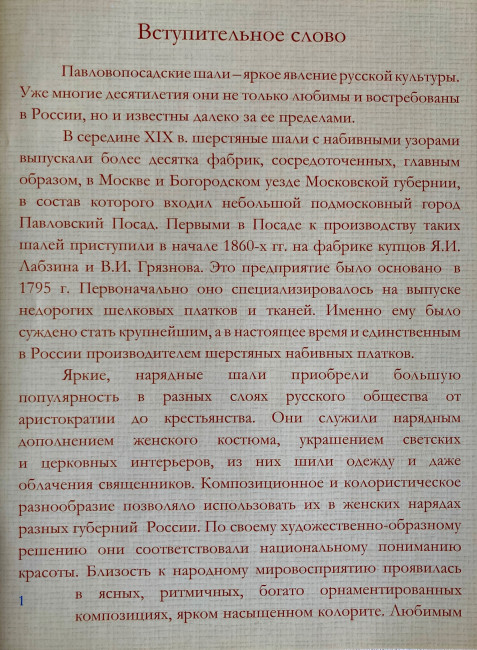 Вступительное слово

Павловопосадские шали – яркое явление русской культуры. Уже многие десятилетия они не только любимы и востребованы в России, но и известны далеко за ее пределами.

В середине XIX в. шерстяные шали с набивными узорами выпускали более десятка фабрик, сосредоточенных, главным образом, в Москве и Богородском уезде Московской губернии, в состав которого входил небольшой подмосковный город Павловский Посад. Первыми в Посаде к производству таких шалей приступили в начале 1860-х гг. на фабрике купцов Я.И. Лабзина и В.И. Грязнова. Это предприятие было основано в 1795 г. Первоначально оно специализировалось на выпуске недорогих шелковых платков и тканей. Именно ему было суждено стать крупнейшим, а в настоящее время и единственным в России производителем шерстяных набивных платков.

Яркие, нарядные шали приобрели большую популярность в разных слоях русского общества от аристократии до крестьянства. Они служили нарядным дополнением женского костюма, украшением светских и церковных интерьеров, из них шили одежду и даже облачения священников. Композиционное и колористическое разнообразие позволяло использовать их в женских нарядах разных губерний России. По своему художественно-образному решению они соответствовали национальному пониманию красоты. Близость к народному мировосприятию проявилась в ясных, ритмичных, богато орнаментированных композициях, ярком насыщенном колорите. Любимым

1